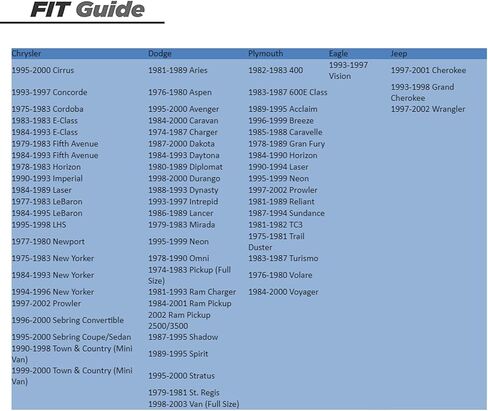 FIT Guide

| Chrysler | Dodge | Plymouth | Eagle | Jeep |
|---|---|---|---|---|
| 1995-2000 Cirrus | 1981-1989 Aries | 1982-1983 400 | 1993-1997 Vision | 1997-2001 Cherokee |
| 1993-1997 Concorde | 1976-1980 Aspen | 1983-1987 600E Class | | 1993-1998 Grand Cherokee |
| 1975-1983 Cordoba | 1995-2000 Avenger | 1989-1995 Acclaim | | 1997-2002 Wrangler |
| 1983-1983 E-Class | 1984-2000 Caravan | 1996-1999 Breeze | | |
| 1984-1993 E-Class | 1974-1987 Charger | 1985-1988 Caravelle | | |
| 1979-1983 Fifth Avenue | 1987-2000 Dakota | 1978-1989 Gran Fury | | |
| 1984-1993 Fifth Avenue | 1984-1993 Daytona | 1984-1990 Horizon | | |
| 1978-1983 Horizon | 1980-1989 Diplomat | 1990-1994 Laser | | |
| 1990-1993 Imperial | 1998-2000 Durango | 1995-1999 Neon | | |
| 1984-1989 Laser | 1988-1993 Dynasty | 1997-2002 Prowler | | |
| 1977-1983 LeBaron | 1993-1997 Intrepid | 1981-1989 Reliant | | |
| 1984-1995 LeBaron | 1986-1989 Lancer | 1987-1994 Sundance | | |
| 1995-1998 LHS | 1979-1983 Mirada | 1981-1982 TC3 | | |
| 1977-1980 Newport | 1995-1999 Neon | 1975-1981 Trail Duster | | |
| 1975-1983 New Yorker | 1978-1990 Omni | 1983-1987 Turismo | | |
| 1984-1993 New Yorker | 1974-1983 Pickup (Full Size) | 1976-1980 Volare | | |
| 1994-1996 New Yorker | 1981-1993 Ram Charger | 1984-2000 Voyager | | |
| 1997-2002 Prowler | 1984-2001 Ram Pickup | | | |
| 1996-2000 Sebring Convertible | 2002 Ram Pickup 2500/3500 | | | |
| 1995-2000 Sebring Coupe/Sedan | 1987-1995 Shadow | | | |
| 1990-1998 Town & Country (Mini Van) | 1989-1995 Spirit | | | |
| 1999-2000 Town & Country (Mini Van) | 1995-2000 Stratus | | | |
| | 1979-1981 St. Regis | | | |
| | 1998-2003 Van (Full Size) | | | |